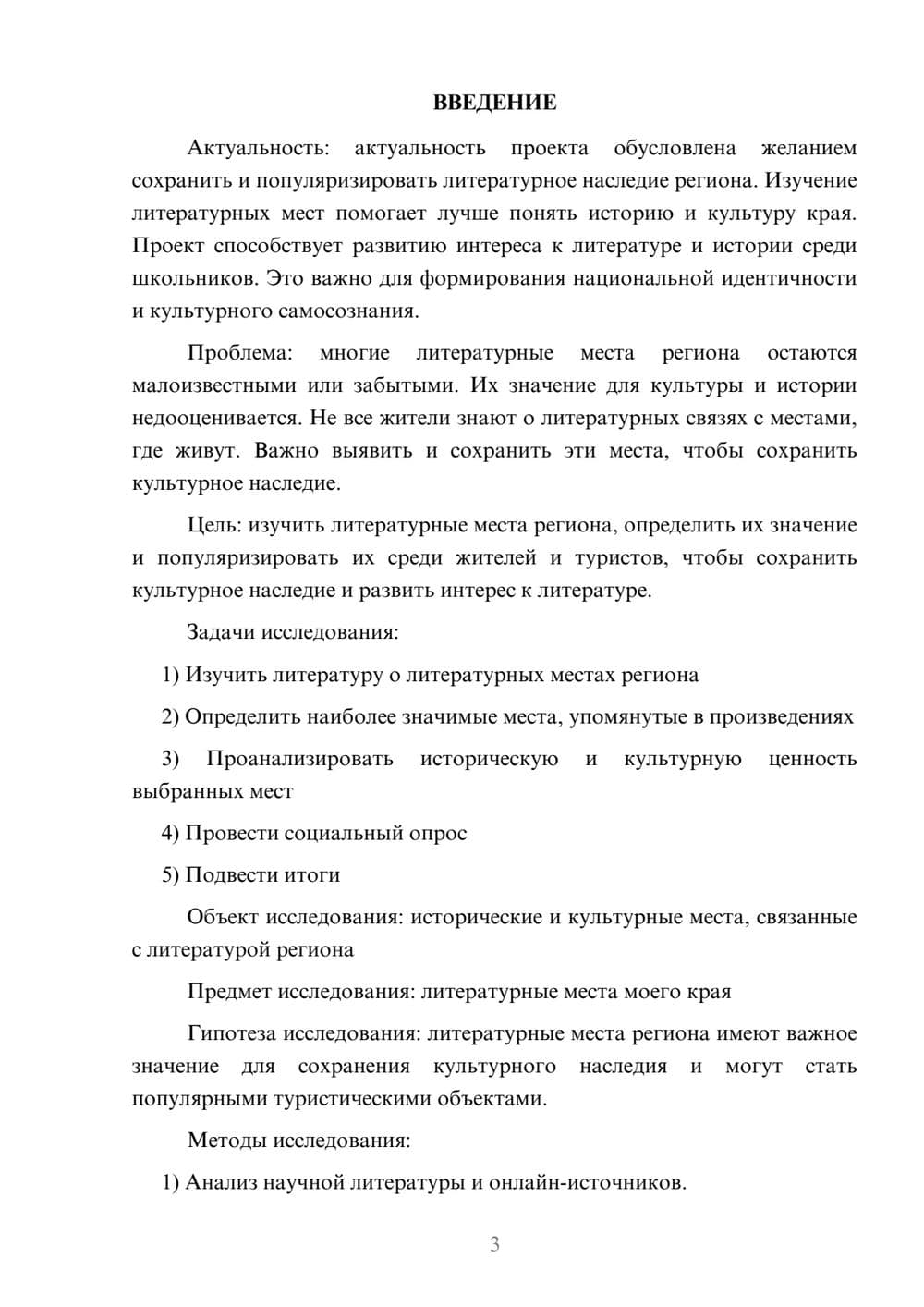 ВВЕДЕНИЕ

Актуальность: актуальность проекта обусловлена желанием сохранить и популяризировать литературное наследие региона. Изучение литературных мест помогает лучше понять историю и культуру края. Проект способствует развитию интереса к литературе и истории среди школьников. Это важно для формирования национальной идентичности и культурного самосознания.

Проблема: многие литературные места региона остаются малоизвестными или забытыми. Их значение для культуры и истории недооценивается. Не все жители знают о литературных связях с местами, где живут. Важно выявить и сохранить эти места, чтобы сохранить культурное наследие.

Цель: изучить литературные места региона, определить их значение и популяризировать их среди жителей и туристов, чтобы сохранить культурное наследие и развить интерес к литературе.

Задачи исследования:

1) Изучить литературу о литературных местах региона

2) Определить наиболее значимые места, упомянутые в произведениях

3) Проанализировать историческую и культурную ценность выбранных мест

4) Провести социальный опрос

5) Подвести итоги

Объект исследования: исторические и культурные места, связанные с литературой региона

Предмет исследования: литературные места моего края

Гипотеза исследования: литературные места региона имеют важное значение для сохранения культурного наследия и могут стать популярными туристическими объектами.

Методы исследования:

1) Анализ научной литературы и онлайн-источников.

3